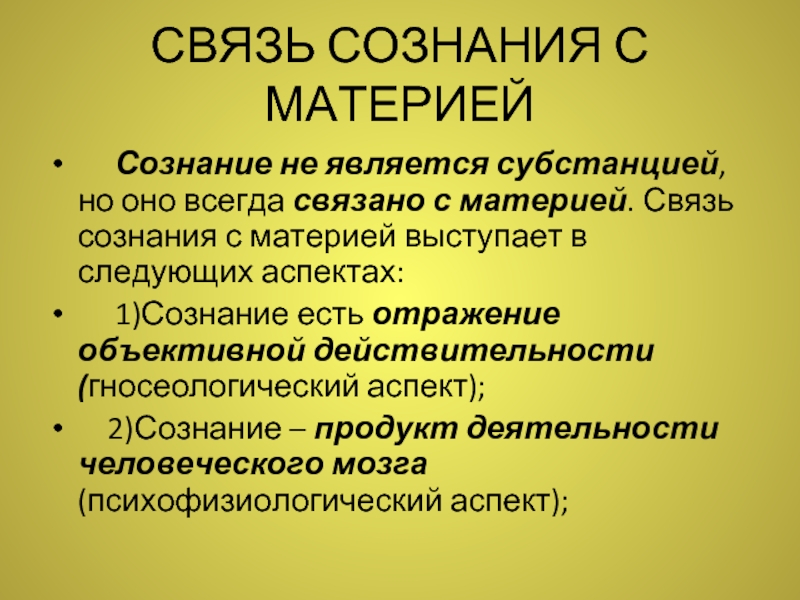 СВЯЗЬ СОЗНАНИЯ С МАТЕРИЕЙ

• Сознание не является субстанцией, но оно всегда связано с материей. Связь сознания с материей выступает в следующих аспектах:

• 1)Сознание есть отражение объективной действительности (гносеологический аспект);

• 2)Сознание – продукт деятельности человеческого мозга (психофизиологический аспект);